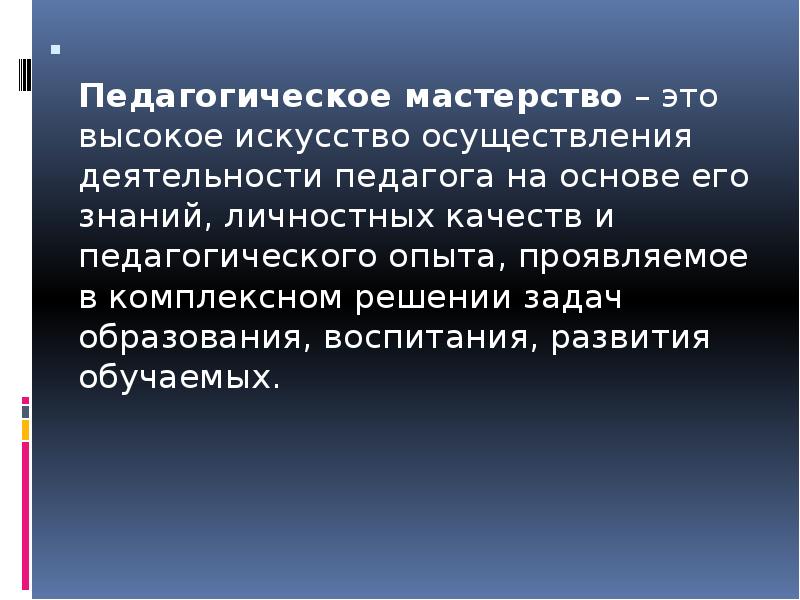 Педагогическое мастерство – это высокое искусство осуществления деятельности педагога на основе его знаний, личностных качеств и педагогического опыта, проявляемое в комплексном решении задач образования, воспитания, развития обучаемых.